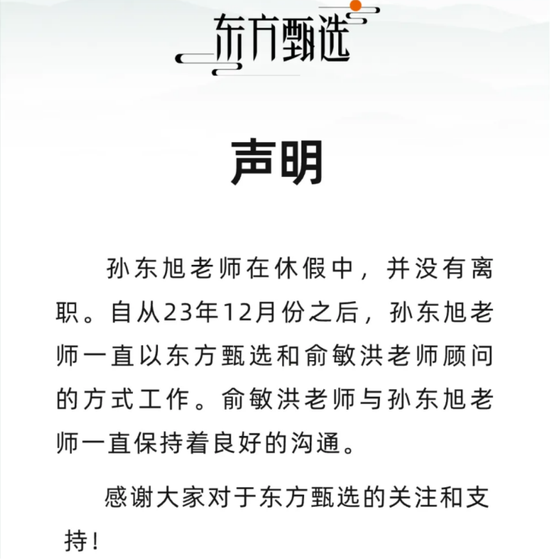 东方甄选

声明

孙东旭老师在休假中，并没有离职。自从23年12月份之后，孙东旭老师一直以东方甄选和俞敏洪老师顾问的方式工作。俞敏洪老师与孙东旭老师一直保持着良好的沟通。

感谢大家对于东方甄选的关注和支持！